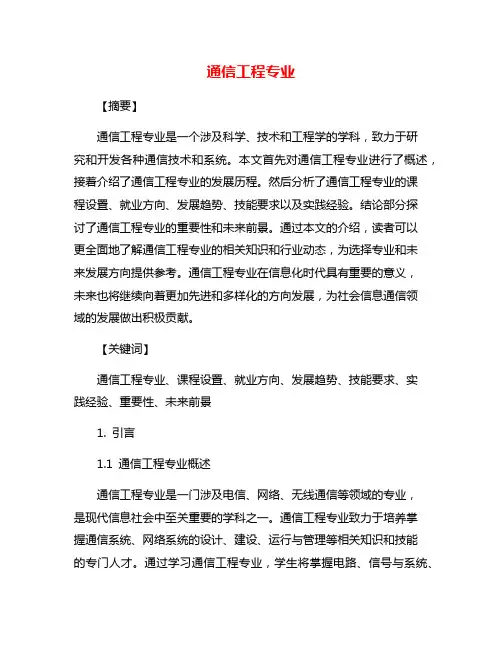 通信工程专业

【摘要】

通信工程专业是一个涉及科学、技术和工程学的学科，致力于研究和开发各种通信技术和系统。本文首先对通信工程专业进行了概述，接着介绍了通信工程专业的发展历程。然后分析了通信工程专业的课程设置、就业方向、发展趋势、技能要求以及实践经验。结论部分探讨了通信工程专业的重要性和未来前景。通过本文的介绍，读者可以更全面地了解通信工程专业的相关知识和行业动态，为选择专业和未来发展方向提供参考。通信工程专业在信息化时代具有重要的意义，未来也将继续向着更加先进和多样化的方向发展，为社会信息通信领域的发展做出积极贡献。

【关键词】

通信工程专业、课程设置、就业方向、发展趋势、技能要求、实践经验、重要性、未来前景

1. 引言

1.1 通信工程专业概述

通信工程专业是一门涉及电信、网络、无线通信等领域的专业，是现代信息社会中至关重要的学科之一。通信工程专业致力于培养掌握通信系统、网络系统的设计、建设、运行与管理等相关知识和技能的专门人才。通过学习通信工程专业，学生将掌握电路、信号与系统、